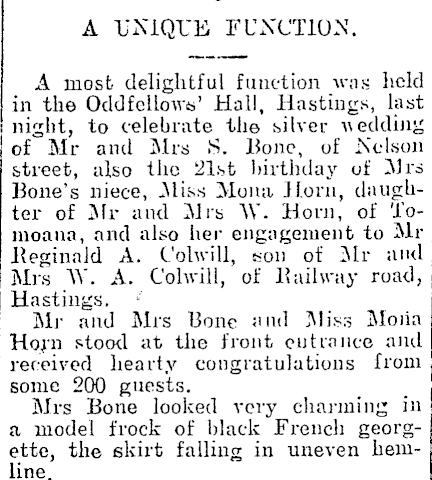 A UNIQUE FUNCTION.

A most delightful function was held in the Oddfellows' Hall, Hastings, last night, to celebrate the silver wedding of Mr and Mrs S. Bone, of Nelson street, also the 21st birthday of Mrs Bone's niece, Miss Mona Horn, daughter of Mr and Mrs W. Horn, of Tomoana, and also her engagement to Mr Reginald A. Colwill, son of Mr and Mrs W. A. Colwill, of Railway road, Hastings.

Mr and Mrs Bone and Miss Mona Horn stood at the front entrance and received hearty congratulations from some 200 guests.

Mrs Bone looked very charming in a model frock of black French georgette, the skirt falling in uneven hemline.